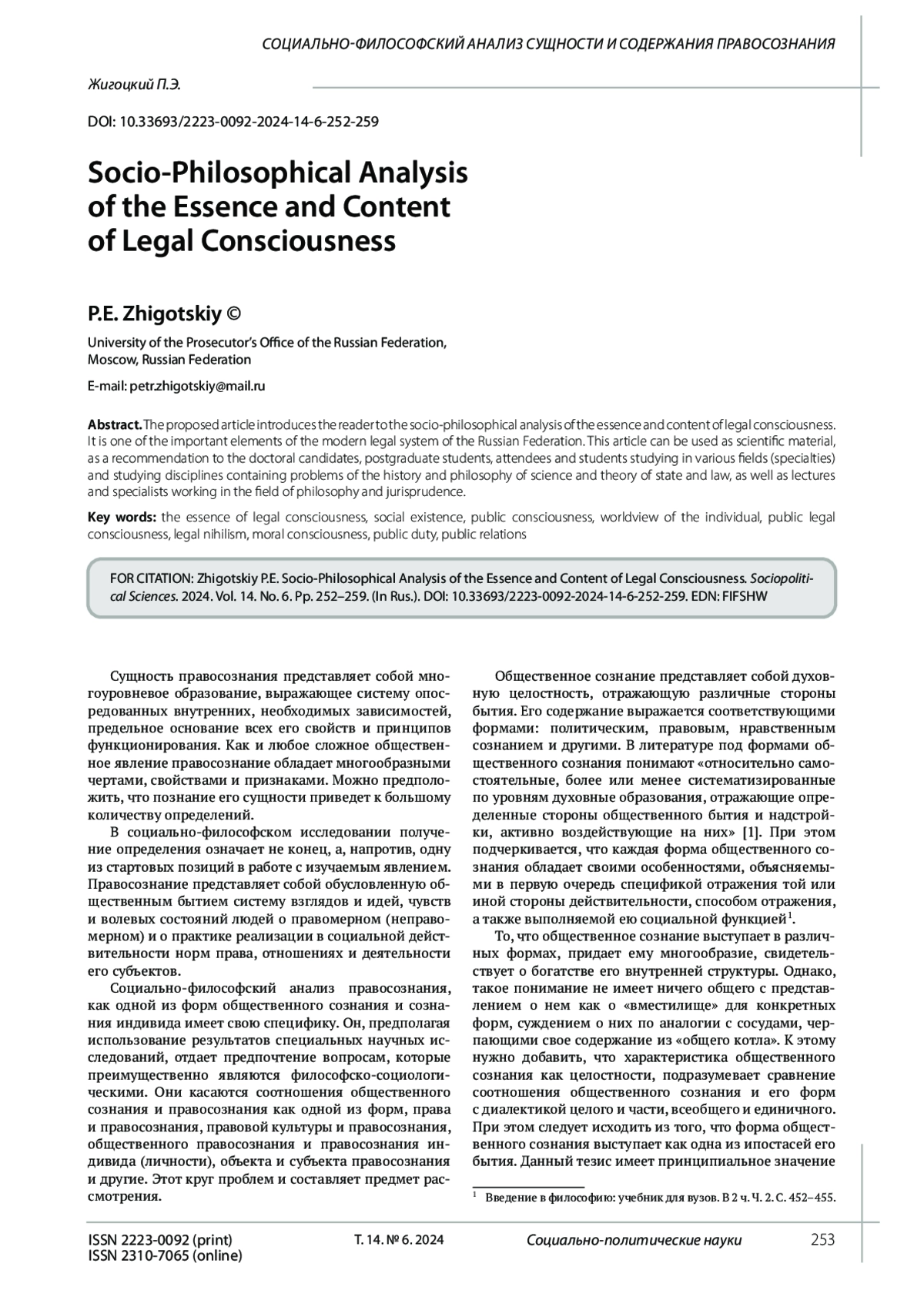 СОЦИАЛЬНО-ФИЛОСОФСКИЙ АНАЛИЗ СУЩНОСТИ И СОДЕРЖАНИЯ ПРАВОСОЗНАНИЯ

Жигоцкий П.Э.

DOI: 10.33693/2223-0092-2024-14-6-252-259

Socio-Philosophical Analysis of the Essence and Content of Legal Consciousness

P.E. Zhigotskiy ©

University of the Prosecutor's Office of the Russian Federation, Moscow, Russian Federation

E-mail: petr.zhigotskiy@mail.ru

Abstract. The proposed article introduces the reader to the socio-philosophical analysis of the essence and content of legal consciousness. It is one of the important elements of the modern legal system of the Russian Federation. This article can be used as scientific material, as a recommendation to the doctoral candidates, postgraduate students, attendees and students studying in various fields (specialties) and studying disciplines containing problems of the history and philosophy of science and theory of state and law, as well as lectures and specialists working in the field of philosophy and jurisprudence.

Key words: the essence of legal consciousness, social existence, public consciousness, worldview of the individual, public legal consciousness, legal nihilism, moral consciousness, public duty, public relations

FOR CITATION: Zhigotskiy P.E. Socio-Philosophical Analysis of the Essence and Content of Legal Consciousness. Sociopolitical Sciences. 2024. Vol. 14. No. 6. Pp. 252–259. (In Rus.). DOI: 10.33693/2223-0092-2024-14-6-252-259. EDN: FIFSHW

Сущность правосознания представляет собой многоуровневое образование, выражающее систему опосредованных внутренних, необходимых зависимостей, предельное основание всех его свойств и принципов функционирования. Как и любое сложное общественное явление правосознание обладает многообразными чертами, свойствами и признаками. Можно предположить, что познание его сущности приведет к большому количеству определений.

В социально-философском исследовании получение определения означает не конец, а, напротив, одну из стартовых позиций в работе с изучаемым явлением. Правосознание представляет собой обусловленную общественным бытием систему взглядов и идей, чувств и волевых состояний людей о правомерном (неправомерном) и о практике реализации в социальной действительности норм права, отношениях и деятельности его субъектов.

Социально-философский анализ правосознания, как одной из форм общественного сознания и сознания индивида имеет свою специфику. Он, предполагая использование результатов специальных научных исследований, отдает предпочтение вопросам, которые преимущественно являются философско-социологическими. Они касаются соотношения общественного сознания и правосознания как одной из форм, права и правосознания, правовой культуры и правосознания, общественного правосознания и правосознания индивида (личности), объекта и субъекта правосознания и другие. Этот круг проблем и составляет предмет рассмотрения.

Общественное сознание представляет собой духовную целостность, отражающую различные стороны бытия. Его содержание выражается соответствующими формами: политическим, правовым, нравственным сознанием и другими. В литературе под формами общественного сознания понимают «относительно самостоятельные, более или менее систематизированные по уровням духовные образования, отражающие определенные стороны общественного бытия и надстройки, активно воздействующие на них» [1]. При этом подчеркивается, что каждая форма общественного сознания обладает своими особенностями, объясняемыми в первую очередь спецификой отражения той или иной стороны действительности, способом отражения, а также выполняемой ею социальной функцией$^1$.

То, что общественное сознание выступает в различных формах, придает ему многообразие, свидетельствует о богатстве его внутренней структуры. Однако, такое понимание не имеет ничего общего с представлением о нем как о «вместилище» для конкретных форм, суждением о них по аналогии с сосудами, черпающими свое содержание из «общего котла». К этому нужно добавить, что характеристика общественного сознания как целостности, подразумевает сравнение соотношения общественного сознания и его форм с диалектикой целого и части, всеобщего и единичного. При этом следует исходить из того, что форма общественного сознания выступает как одна из ипостасей его бытия. Данный тезис имеет принципиальное значение

$^1$ Введение в философию: учебник для вузов. В 2 ч. Ч. 2. С. 452–455.

ISSN 2223-0092 (print)
ISSN 2310-7065 (online)
Т. 14. № 6. 2024
Социально-политические науки
253